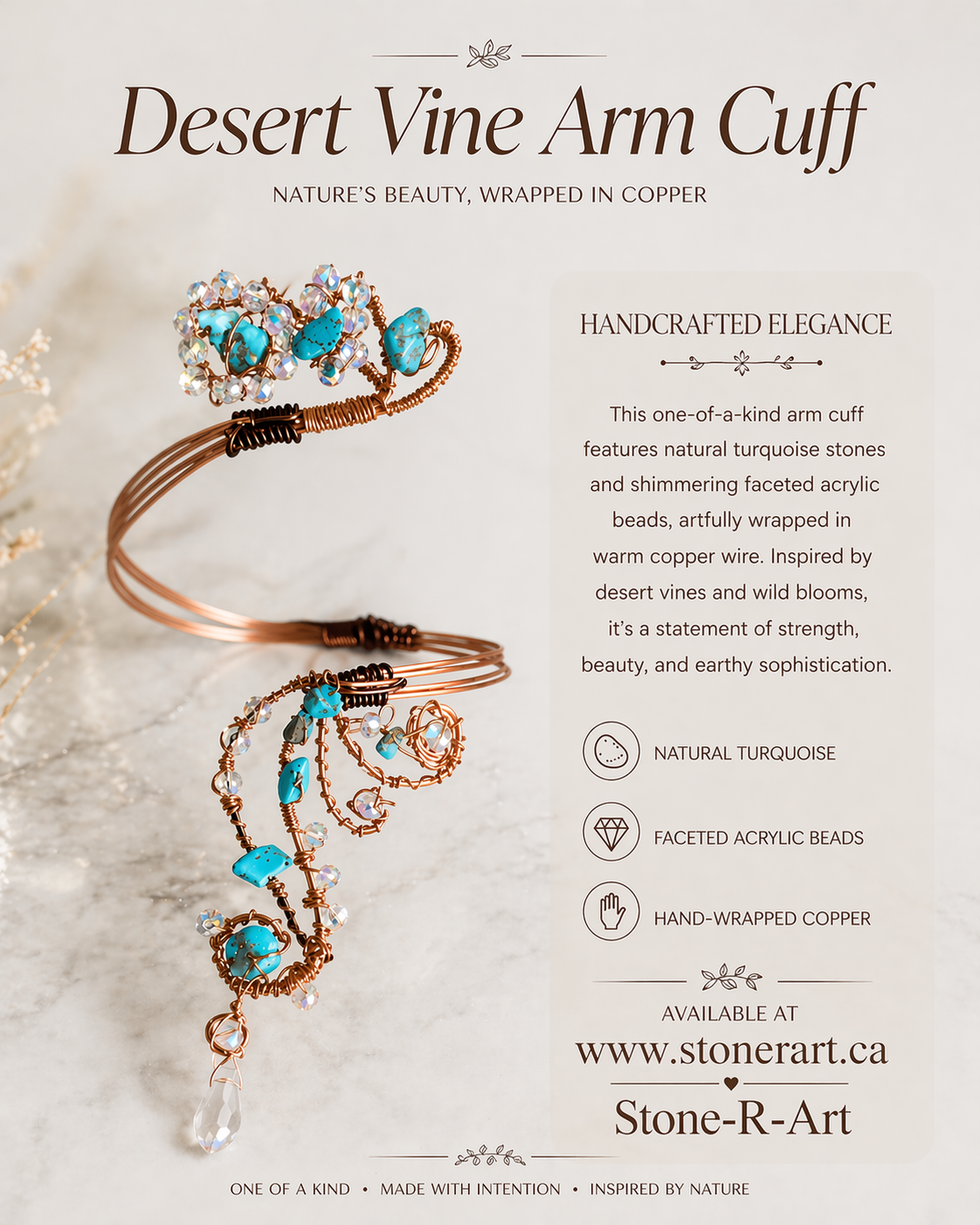 Desert Vine Arm Cuff

NATURE'S BEAUTY, WRAPPED IN COPPER

HANDCRAFTED ELEGANCE

This one-of-a-kind arm cuff features natural turquoise stones and shimmering faceted acrylic beads, artfully wrapped in warm copper wire. Inspired by desert vines and wild blooms, it's a statement of strength, beauty, and earthy sophistication.

NATURAL TURQUOISE

FACETED ACRYLIC BEADS

HAND-WRAPPED COPPER

AVAILABLE AT

www.stonerart.ca

Stone-R-Art

ONE OF A KIND • MADE WITH INTENTION • INSPIRED BY NATURE